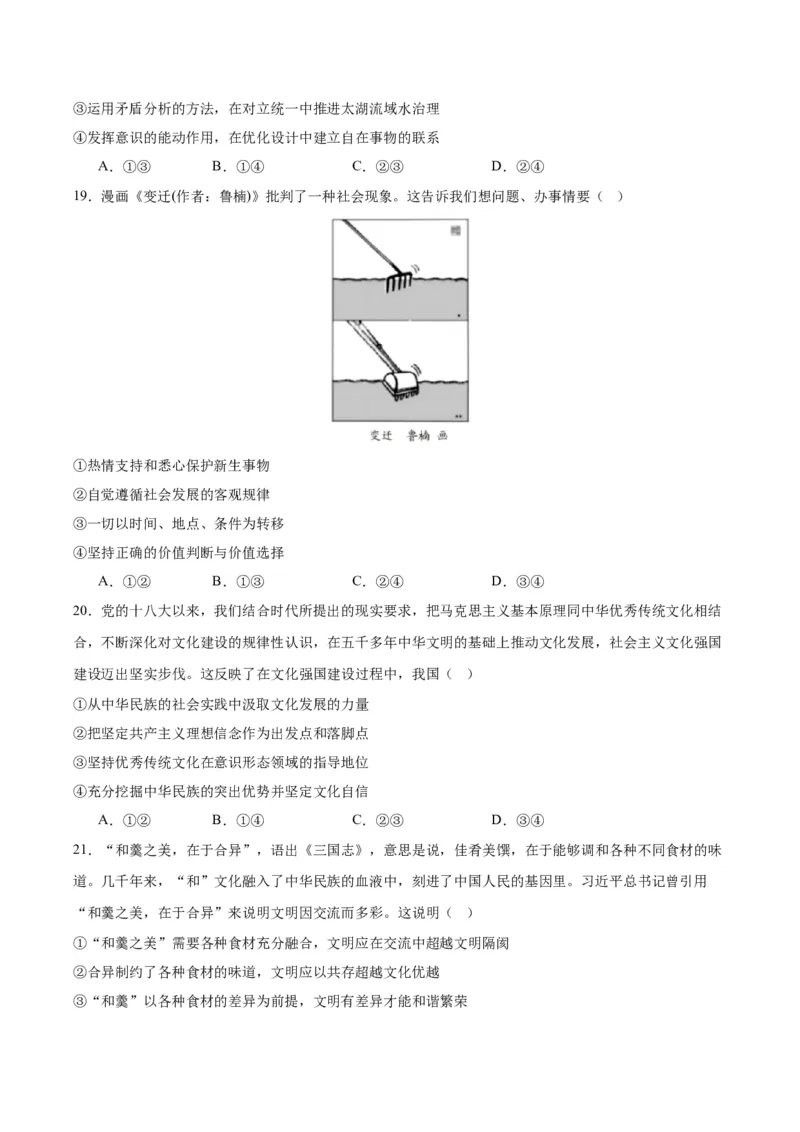 ③运用矛盾分析的方法，在对立统一中推进太湖流域水治理

④发挥意识的能动作用，在优化设计中建立自在事物的联系

A．①③　　B．①④　　C．②③　　D．②④

19．漫画《变迁(作者：鲁楠)》批判了一种社会现象。这告诉我们想问题、办事情要（　）

变迁　鲁楠 画

①热情支持和悉心保护新生事物

②自觉遵循社会发展的客观规律

③一切以时间、地点、条件为转移

④坚持正确的价值判断与价值选择

A．①②　　B．①③　　C．②④　　D．③④

20．党的十八大以来，我们结合时代所提出的现实要求，把马克思主义基本原理同中华优秀传统文化相结合，不断深化对文化建设的规律性认识，在五千多年中华文明的基础上推动文化发展，社会主义文化强国建设迈出坚实步伐。这反映了在文化强国建设过程中，我国（　）

①从中华民族的社会实践中汲取文化发展的力量

②把坚定共产主义理想信念作为出发点和落脚点

③坚持优秀传统文化在意识形态领域的指导地位

④充分挖掘中华民族的突出优势并坚定文化自信

A．①②　　B．①④　　C．②③　　D．③④

21．“和羹之美，在于合异”，语出《三国志》，意思是说，佳肴美馔，在于能够调和各种不同食材的味道。几千年来，“和”文化融入了中华民族的血液中，刻进了中国人民的基因里。习近平总书记曾引用“和羹之美，在于合异”来说明文明因交流而多彩。这说明（　）

①“和羹之美”需要各种食材充分融合，文明应在交流中超越文明隔阂

②合异制约了各种食材的味道，文明应以共存超越文化优越

③“和羹”以各种食材的差异为前提，文明有差异才能和谐繁荣